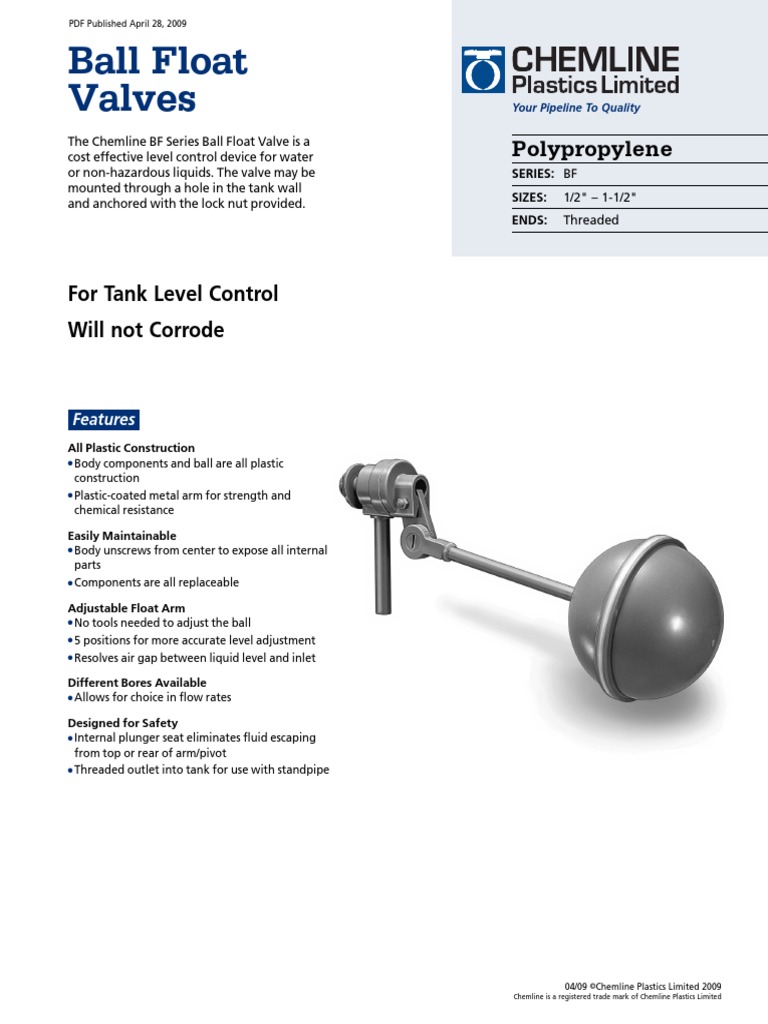 PDF Published April 28, 2009

Ball Float Valves

The Chemline BF Series Ball Float Valve is a cost effective level control device for water or non-hazardous liquids. The valve may be mounted through a hole in the tank wall and anchored with the lock nut provided.

CHEMLINE Plastics Limited
Your Pipeline To Quality

Polypropylene

SERIES: BF
SIZES: 1/2" – 1-1/2"
ENDS: Threaded

For Tank Level Control
Will not Corrode

Features

All Plastic Construction
• Body components and ball are all plastic construction
• Plastic-coated metal arm for strength and chemical resistance

Easily Maintainable
• Body unscrews from center to expose all internal parts
• Components are all replaceable

Adjustable Float Arm
• No tools needed to adjust the ball
• 5 positions for more accurate level adjustment
• Resolves air gap between liquid level and inlet

Different Bores Available
• Allows for choice in flow rates

Designed for Safety
• Internal plunger seat eliminates fluid escaping from top or rear of arm/pivot
• Threaded outlet into tank for use with standpipe

04/09 ©Chemline Plastics Limited 2009
Chemline is a registered trade mark of Chemline Plastics Limited